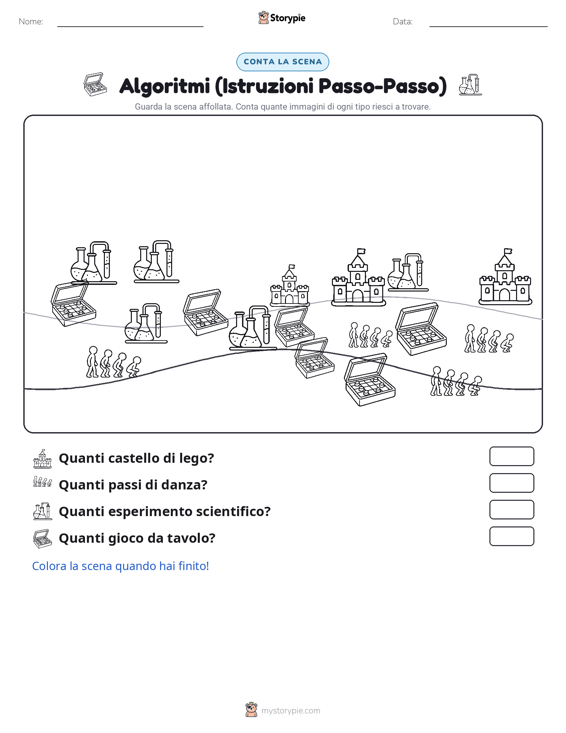 Nome: Storypie Data:

CONTA LA SCENA

Algoritmi (Istruzioni Passo-Passo)

Guarda la scena affollata. Conta quante immagini di ogni tipo riesci a trovare.

Quanti castello di lego?

Quanti passi di danza?

Quanti esperimento scientifico?

Quanti gioco da tavolo?

Colora la scena quando hai finito!

mystorypie.com